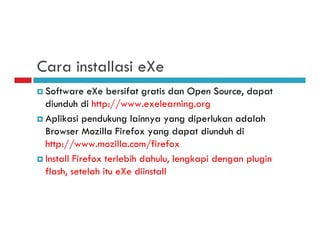 Cara installasi eXe

Software eXe bersifat gratis dan Open Source, dapat diunduh di http://www.exelearning.org

Aplikasi pendukung lainnya yang diperlukan adalah Browser Mozilla Firefox yang dapat diunduh di http://www.mozilla.com/firefox

Install Firefox terlebih dahulu, lengkapi dengan plugin flash, setelah itu eXe diinstall